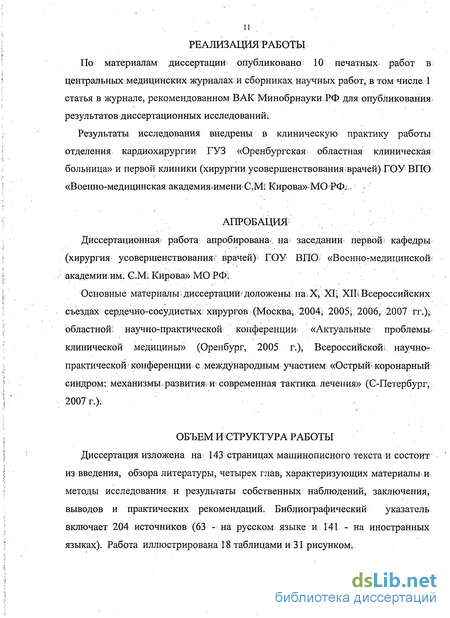 11

РЕАЛИЗАЦИЯ РАБОТЫ

По материалам диссертации опубликовано 10 печатных работ в центральных медицинских журналах и сборниках научных работ, в том числе 1 статья в журнале, рекомендованном ВАК Минобрнауки РФ для опубликования результатов диссертационных исследований.

Результаты исследования внедрены в клиническую практику работы отделения кардиохирургии ГУЗ «Оренбургская областная клиническая больница» и первой клиники (хирургии усовершенствования врачей) ГОУ ВПО «Военно-медицинская академия имени С.М. Кирова» МО РФ.

АПРОБАЦИЯ

Диссертационная работа апробирована на заседании первой кафедры (хирургия усовершенствования врачей) ГОУ ВПО «Военно-медицинской академии им. С.М. Кирова» МО РФ.

Основные материалы диссертации доложены на X, XI, XII Всероссийских съездах сердечно-сосудистых хирургов (Москва, 2004, 2005, 2006, 2007 гг.), областной научно-практической конференции «Актуальные проблемы клинической медицины» (Оренбург, 2005 г.), Всероссийской научно-практической конференции с международным участием «Острый коронарный синдром: механизмы развития и современная тактика лечения» (С-Петербург, 2007 г.).

ОБЪЕМ И СТРУКТУРА РАБОТЫ

Диссертация изложена на 143 страницах машинописного текста и состоит из введения, обзора литературы, четырех глав, характеризующих материалы и методы исследования и результаты собственных наблюдений, заключения, выводов и практических рекомендаций. Библиографический указатель включает 204 источников (63 - на русском языке и 141 - на иностранных языках). Работа иллюстрирована 18 таблицами и 31 рисунком.

dsLib.net
библиотека диссертаций